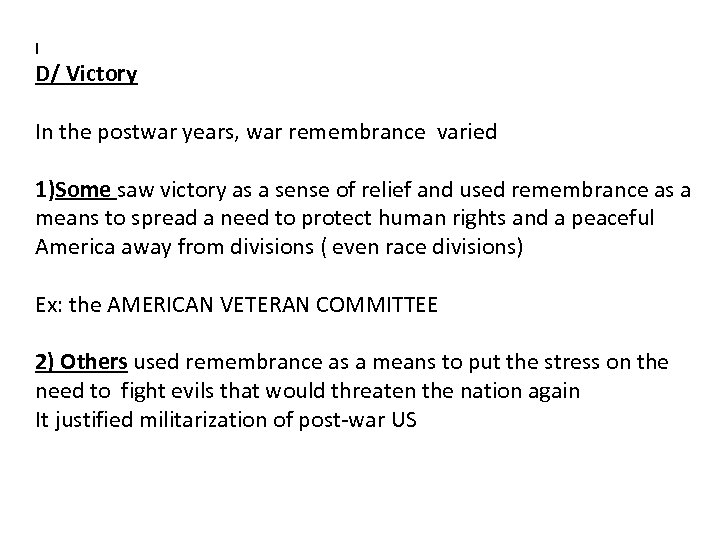 I
D/ Victory

In the postwar years, war remembrance varied

1)Some saw victory as a sense of relief and used remembrance as a means to spread a need to protect human rights and a peaceful America away from divisions ( even race divisions)

Ex: the AMERICAN VETERAN COMMITTEE

2) Others used remembrance as a means to put the stress on the need to fight evils that would threaten the nation again
It justified militarization of post-war US